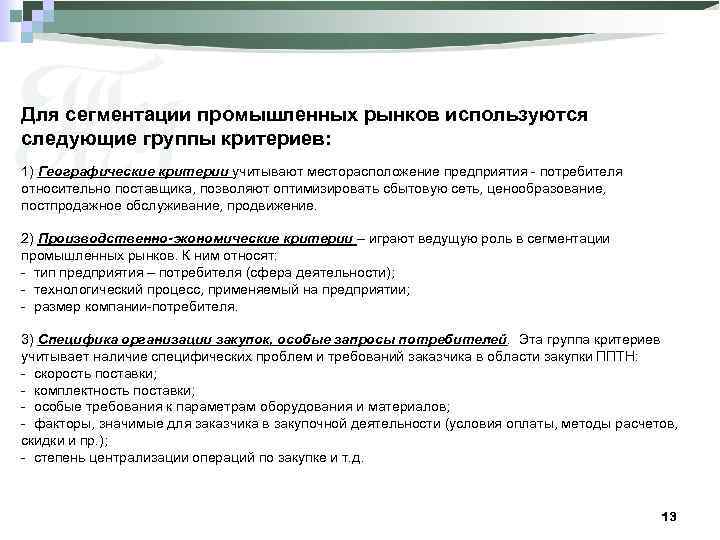 Для сегментации промышленных рынков используются следующие группы критериев:

1) Географические критерии учитывают месторасположение предприятия - потребителя относительно поставщика, позволяют оптимизировать сбытовую сеть, ценообразование, постпродажное обслуживание, продвижение.

2) Производственно-экономические критерии – играют ведущую роль в сегментации промышленных рынков. К ним относят:
- тип предприятия – потребителя (сфера деятельности);
- технологический процесс, применяемый на предприятии;
- размер компании-потребителя.

3) Специфика организации закупок, особые запросы потребителей. Эта группа критериев учитывает наличие специфических проблем и требований заказчика в области закупки ППТН:
- скорость поставки;
- комплектность поставки;
- особые требования к параметрам оборудования и материалов;
- факторы, значимые для заказчика в закупочной деятельности (условия оплаты, методы расчетов, скидки и пр.);
- степень централизации операций по закупке и т.д.

13